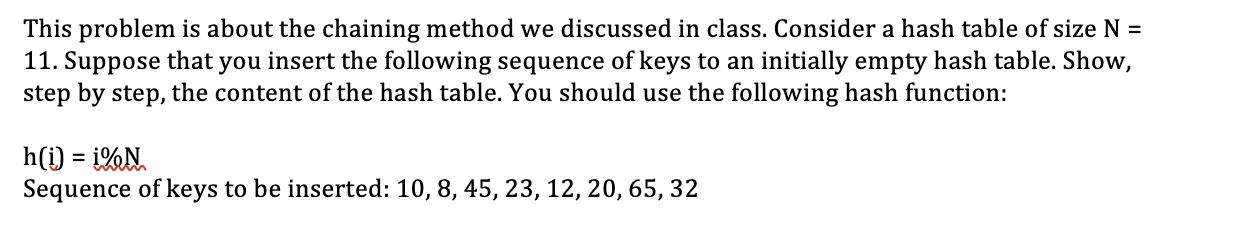 This problem is about the chaining method we discussed in class. Consider a hash table of size N = 11. Suppose that you insert the following sequence of keys to an initially empty hash table. Show, step by step, the content of the hash table. You should use the following hash function:

h(i) = i%N
Sequence of keys to be inserted: 10, 8, 45, 23, 12, 20, 65, 32